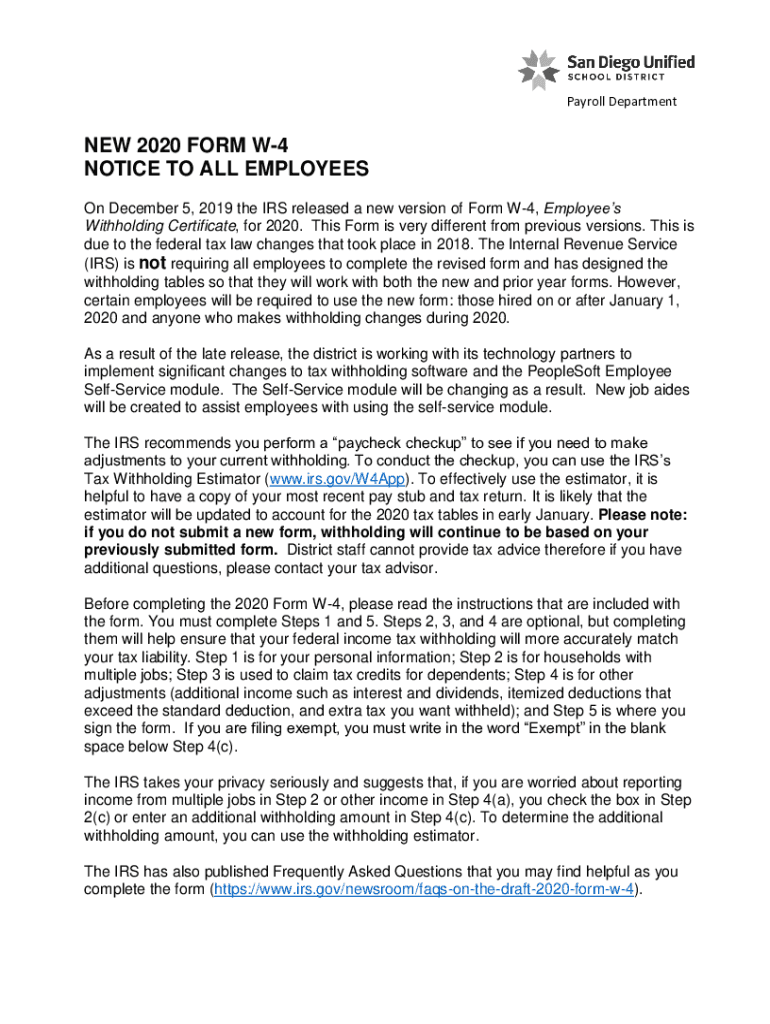 San Diego Unified
SCHOOL DISTRICT

Payroll Department

NEW 2020 FORM W-4
NOTICE TO ALL EMPLOYEES

On December 5, 2019 the IRS released a new version of Form W-4, Employee's Withholding Certificate, for 2020. This Form is very different from previous versions. This is due to the federal tax law changes that took place in 2018. The Internal Revenue Service (IRS) is not requiring all employees to complete the revised form and has designed the withholding tables so that they will work with both the new and prior year forms. However, certain employees will be required to use the new form: those hired on or after January 1, 2020 and anyone who makes withholding changes during 2020.

As a result of the late release, the district is working with its technology partners to implement significant changes to tax withholding software and the PeopleSoft Employee Self-Service module. The Self-Service module will be changing as a result. New job aides will be created to assist employees with using the self-service module.

The IRS recommends you perform a "paycheck checkup" to see if you need to make adjustments to your current withholding. To conduct the checkup, you can use the IRS's Tax Withholding Estimator (www.irs.gov/W4App). To effectively use the estimator, it is helpful to have a copy of your most recent pay stub and tax return. It is likely that the estimator will be updated to account for the 2020 tax tables in early January. Please note: if you do not submit a new form, withholding will continue to be based on your previously submitted form. District staff cannot provide tax advice therefore if you have additional questions, please contact your tax advisor.

Before completing the 2020 Form W-4, please read the instructions that are included with the form. You must complete Steps 1 and 5. Steps 2, 3, and 4 are optional, but completing them will help ensure that your federal income tax withholding will more accurately match your tax liability. Step 1 is for your personal information; Step 2 is for households with multiple jobs; Step 3 is used to claim tax credits for dependents; Step 4 is for other adjustments (additional income such as interest and dividends, itemized deductions that exceed the standard deduction, and extra tax you want withheld); and Step 5 is where you sign the form. If you are filing exempt, you must write in the word "Exempt" in the blank space below Step 4(c).

The IRS takes your privacy seriously and suggests that, if you are worried about reporting income from multiple jobs in Step 2 or other income in Step 4(a), you check the box in Step 2(c) or enter an additional withholding amount in Step 4(c). To determine the additional withholding amount, you can use the withholding estimator.

The IRS has also published Frequently Asked Questions that you may find helpful as you complete the form (https://www.irs.gov/newsroom/faqs-on-the-draft-2020-form-w-4).